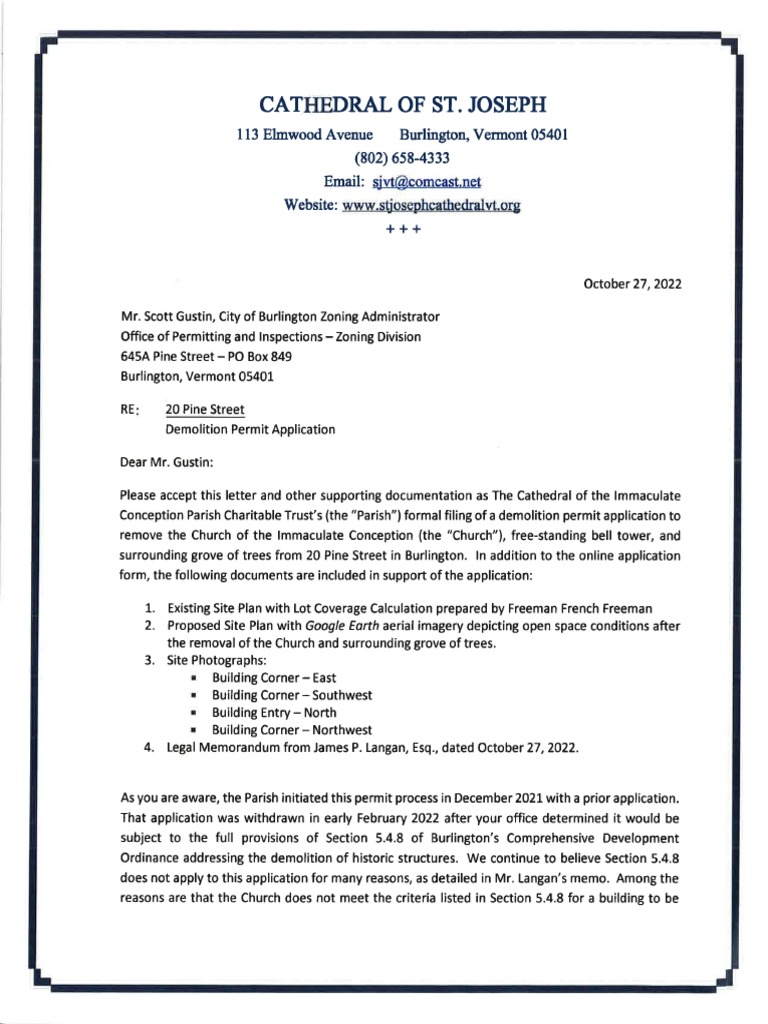 CATHEDRAL OF ST. JOSEPH
113 Elmwood Avenue   Burlington, Vermont 05401
(802) 658-4333
Email: sjvt@comcast.net
Website: www.stjosephcathedralvt.org
+ + +

October 27, 2022

Mr. Scott Gustin, City of Burlington Zoning Administrator
Office of Permitting and Inspections – Zoning Division
645A Pine Street – PO Box 849
Burlington, Vermont 05401

RE: 20 Pine Street
Demolition Permit Application

Dear Mr. Gustin:

Please accept this letter and other supporting documentation as The Cathedral of the Immaculate Conception Parish Charitable Trust's (the "Parish") formal filing of a demolition permit application to remove the Church of the Immaculate Conception (the "Church"), free-standing bell tower, and surrounding grove of trees from 20 Pine Street in Burlington. In addition to the online application form, the following documents are included in support of the application:

1. Existing Site Plan with Lot Coverage Calculation prepared by Freeman French Freeman
2. Proposed Site Plan with Google Earth aerial imagery depicting open space conditions after the removal of the Church and surrounding grove of trees.
3. Site Photographs:
▪ Building Corner – East
▪ Building Corner – Southwest
▪ Building Entry – North
▪ Building Corner – Northwest
4. Legal Memorandum from James P. Langan, Esq., dated October 27, 2022.

As you are aware, the Parish initiated this permit process in December 2021 with a prior application. That application was withdrawn in early February 2022 after your office determined it would be subject to the full provisions of Section 5.4.8 of Burlington's Comprehensive Development Ordinance addressing the demolition of historic structures. We continue to believe Section 5.4.8 does not apply to this application for many reasons, as detailed in Mr. Langan's memo. Among the reasons are that the Church does not meet the criteria listed in Section 5.4.8 for a building to be